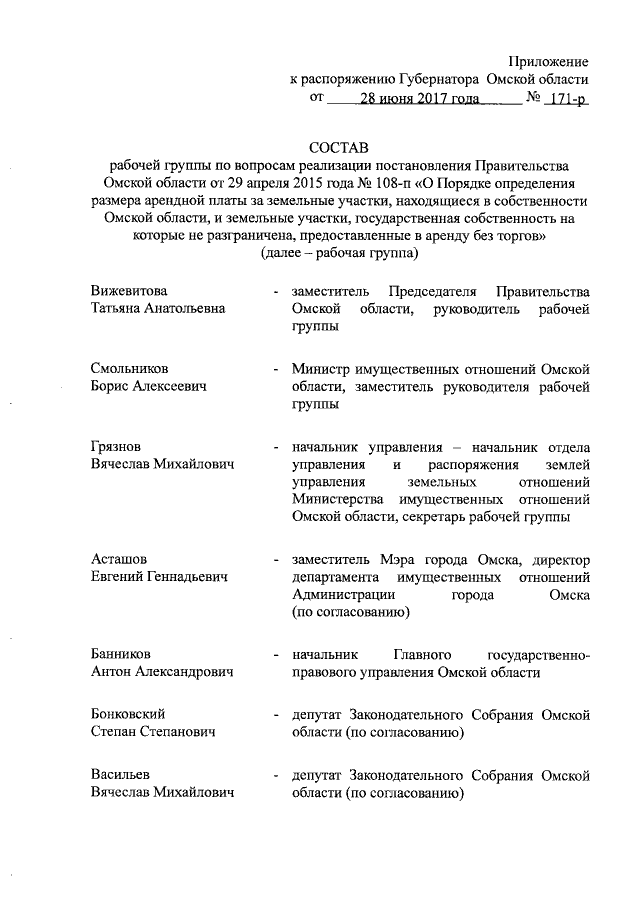 Приложение
к распоряжению Губернатора Омской области
от 28 июня 2017 года № 171-р

СОСТАВ
рабочей группы по вопросам реализации постановления Правительства Омской области от 29 апреля 2015 года № 108-п «О Порядке определения размера арендной платы за земельные участки, находящиеся в собственности Омской области, и земельные участки, государственная собственность на которые не разграничена, предоставленные в аренду без торгов»
(далее – рабочая группа)

Вижевитова Татьяна Анатольевна - заместитель Председателя Правительства Омской области, руководитель рабочей группы

Смольников Борис Алексеевич - Министр имущественных отношений Омской области, заместитель руководителя рабочей группы

Грязнов Вячеслав Михайлович - начальник управления – начальник отдела управления и распоряжения землей управления земельных отношений Министерства имущественных отношений Омской области, секретарь рабочей группы

Асташов Евгений Геннадьевич - заместитель Мэра города Омска, директор департамента имущественных отношений Администрации города Омска (по согласованию)

Банников Антон Александрович - начальник Главного государственно-правового управления Омской области

Бонковский Степан Степанович - депутат Законодательного Собрания Омской области (по согласованию)

Васильев Вячеслав Михайлович - депутат Законодательного Собрания Омской области (по согласованию)